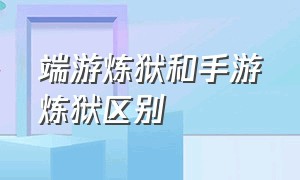 端游炼狱和手游炼狱区别